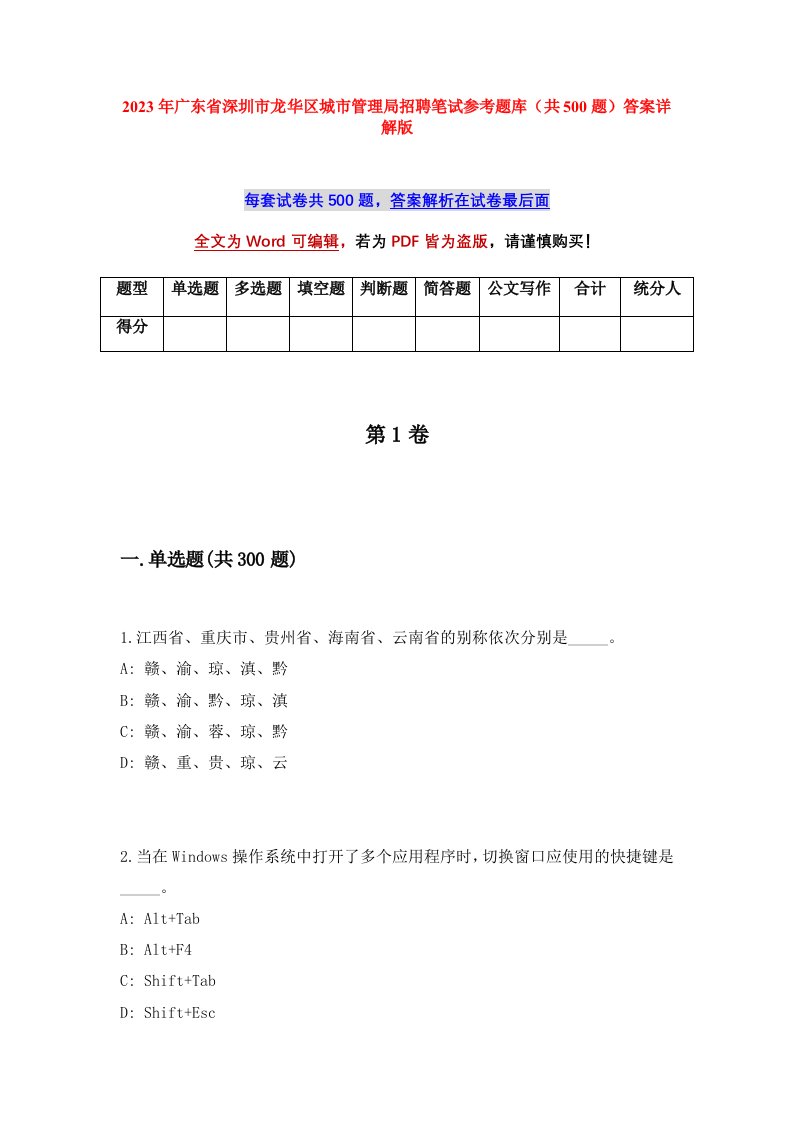 2023年广东省深圳市龙华区城市管理局招聘笔试参考题库（共500题）答案详解版

每套试卷共500题，答案解析在试卷最后面

全文为Word可编辑，若为PDF皆为盗版，请谨慎购买！

| 题型 | 单选题 | 多选题 | 填空题 | 判断题 | 简答题 | 公文写作 | 合计 | 统分人 |
|---|---|---|---|---|---|---|---|---|
| 得分 | | | | | | | | |

第1卷

一.单选题(共300题)

1.江西省、重庆市、贵州省、海南省、云南省的别称依次分别是_____。
A: 赣、渝、琼、滇、黔
B: 赣、渝、黔、琼、滇
C: 赣、渝、蓉、琼、黔
D: 赣、重、贵、琼、云

2.当在Windows操作系统中打开了多个应用程序时，切换窗口应使用的快捷键是_____。
A: Alt+Tab
B: Alt+F4
C: Shift+Tab
D: Shift+Esc